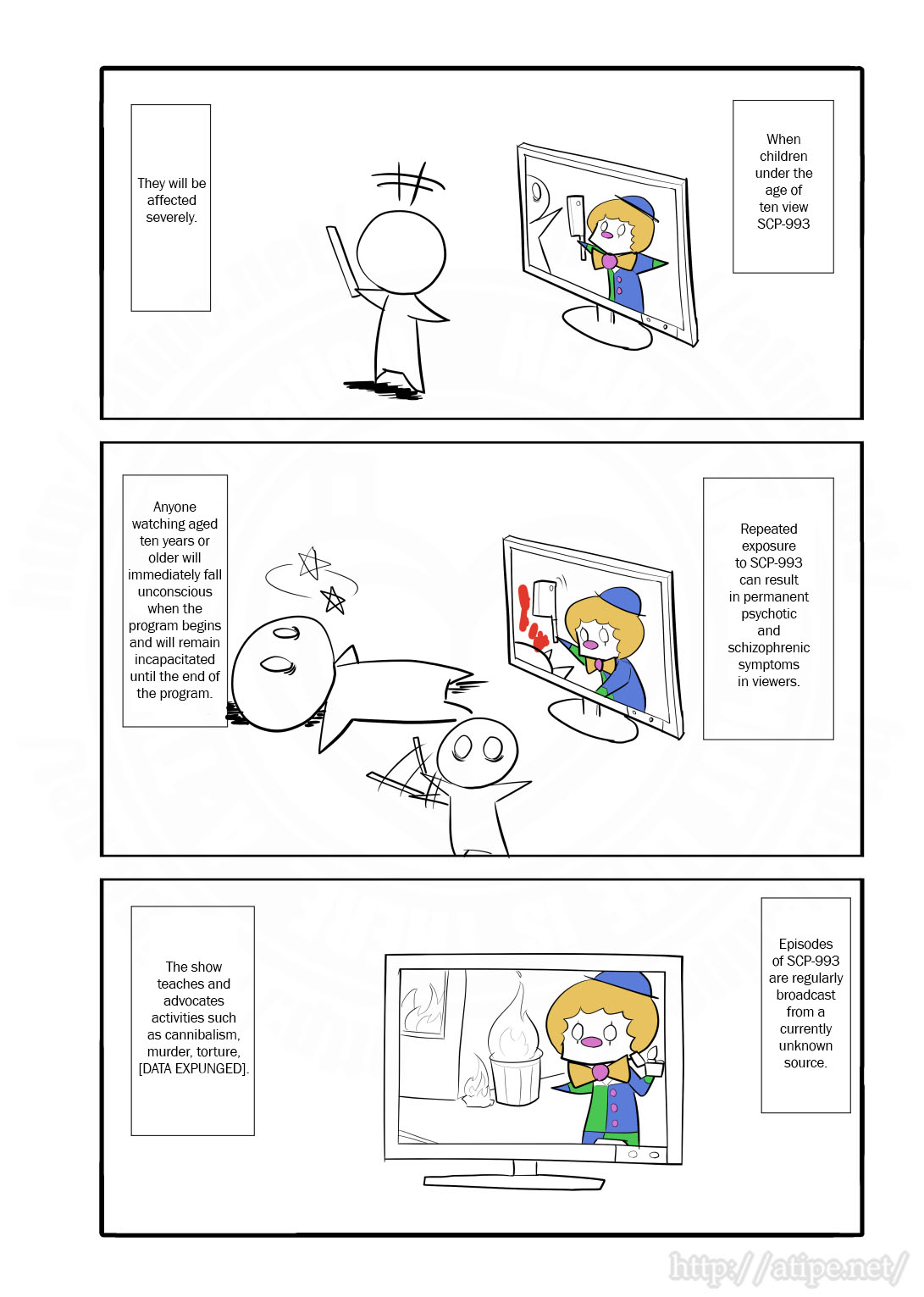 When children under the age of ten view SCP-993

They will be affected severely.

Repeated exposure to SCP-993 can result in permanent psychotic and schizophrenic symptoms in viewers.

Anyone watching aged ten years or older will immediately fall unconscious when the program begins and will remain incapacitated until the end of the program.

Episodes of SCP-993 are regularly broadcast from a currently unknown source.

The show teaches and advocates activities such as cannibalism, murder, torture, [DATA EXPUNGED].

http://atipe.net/